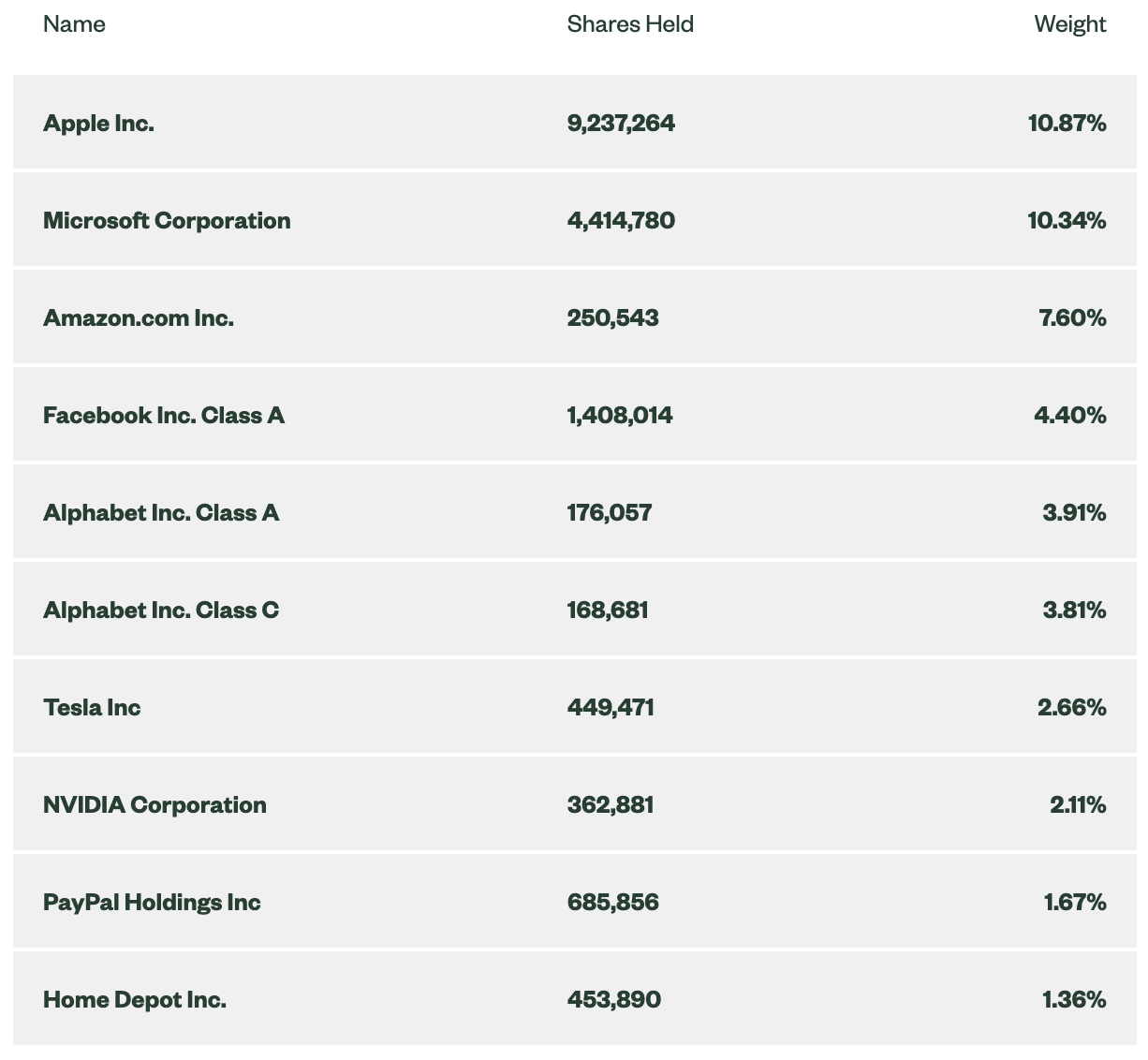 | Name | Shares Held | Weight |
|---|---|---|
| Apple Inc. | 9,237,264 | 10.87% |
| Microsoft Corporation | 4,414,780 | 10.34% |
| Amazon.com Inc. | 250,543 | 7.60% |
| Facebook Inc. Class A | 1,408,014 | 4.40% |
| Alphabet Inc. Class A | 176,057 | 3.91% |
| Alphabet Inc. Class C | 168,681 | 3.81% |
| Tesla Inc | 449,471 | 2.66% |
| NVIDIA Corporation | 362,881 | 2.11% |
| PayPal Holdings Inc | 685,856 | 1.67% |
| Home Depot Inc. | 453,890 | 1.36% |